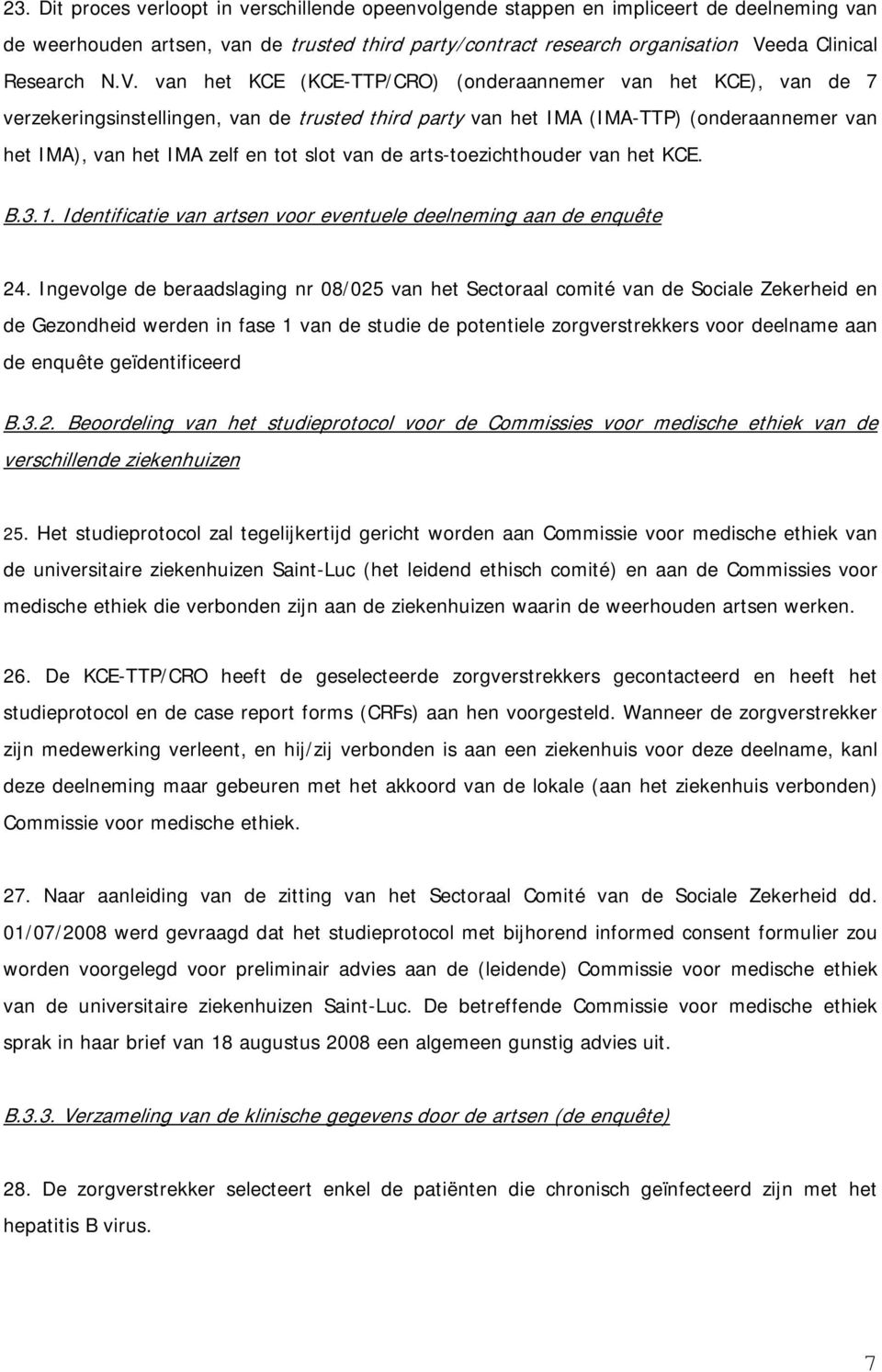 23. Dit proces verloopt in verschillende opeenvolgende stappen en impliceert de deelneming van de weerhouden artsen, van de trusted third party/contract research organisation Veeda Clinical Research N.V. van het KCE (KCE-TTP/CRO) (onderaannemer van het KCE), van de 7 verzekeringsinstellingen, van de trusted third party van het IMA (IMA-TTP) (onderaannemer van het IMA), van het IMA zelf en tot slot van de arts-toezichthouder van het KCE.

B.3.1. Identificatie van artsen voor eventuele deelneming aan de enquête

24. Ingevolge de beraadslaging nr 08/025 van het Sectoraal comité van de Sociale Zekerheid en de Gezondheid werden in fase 1 van de studie de potentiele zorgverstrekkers voor deelname aan de enquête geïdentificeerd

B.3.2. Beoordeling van het studieprotocol voor de Commissies voor medische ethiek van de verschillende ziekenhuizen

25. Het studieprotocol zal tegelijkertijd gericht worden aan Commissie voor medische ethiek van de universitaire ziekenhuizen Saint-Luc (het leidend ethisch comité) en aan de Commissies voor medische ethiek die verbonden zijn aan de ziekenhuizen waarin de weerhouden artsen werken.

26. De KCE-TTP/CRO heeft de geselecteerde zorgverstrekkers gecontacteerd en heeft het studieprotocol en de case report forms (CRFs) aan hen voorgesteld. Wanneer de zorgverstrekker zijn medewerking verleent, en hij/zij verbonden is aan een ziekenhuis voor deze deelname, kanl deze deelneming maar gebeuren met het akkoord van de lokale (aan het ziekenhuis verbonden) Commissie voor medische ethiek.

27. Naar aanleiding van de zitting van het Sectoraal Comité van de Sociale Zekerheid dd. 01/07/2008 werd gevraagd dat het studieprotocol met bijhorend informed consent formulier zou worden voorgelegd voor preliminair advies aan de (leidende) Commissie voor medische ethiek van de universitaire ziekenhuizen Saint-Luc. De betreffende Commissie voor medische ethiek sprak in haar brief van 18 augustus 2008 een algemeen gunstig advies uit.

B.3.3. Verzameling van de klinische gegevens door de artsen (de enquête)

28. De zorgverstrekker selecteert enkel de patiënten die chronisch geïnfecteerd zijn met het hepatitis B virus.

7